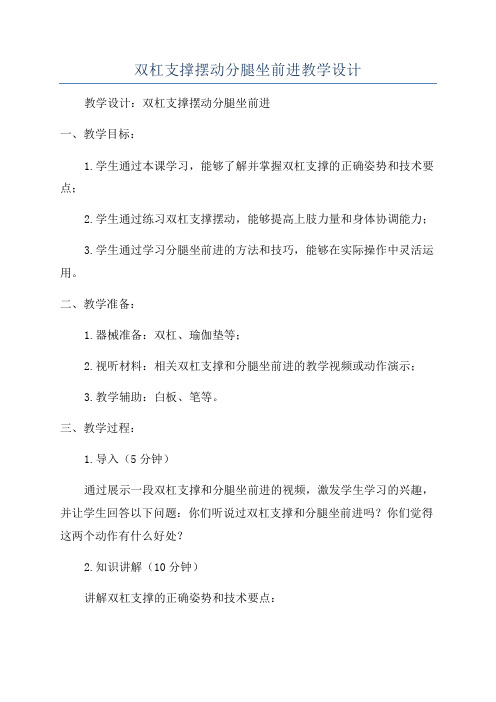 双杠支撑摆动分腿坐前进教学设计

教学设计：双杠支撑摆动分腿坐前进

一、教学目标：

1.学生通过本课学习，能够了解并掌握双杠支撑的正确姿势和技术要点；

2.学生通过练习双杠支撑摆动，能够提高上肢力量和身体协调能力；

3.学生通过学习分腿坐前进的方法和技巧，能够在实际操作中灵活运用。

二、教学准备：

1.器械准备：双杠、瑜伽垫等；

2.视听材料：相关双杠支撑和分腿坐前进的教学视频或动作演示；

3.教学辅助：白板、笔等。

三、教学过程：

1.导入（5分钟）

通过展示一段双杠支撑和分腿坐前进的视频，激发学生学习的兴趣，并让学生回答以下问题：你们听说过双杠支撑和分腿坐前进吗？你们觉得这两个动作有什么好处？

2.知识讲解（10分钟）

讲解双杠支撑的正确姿势和技术要点：